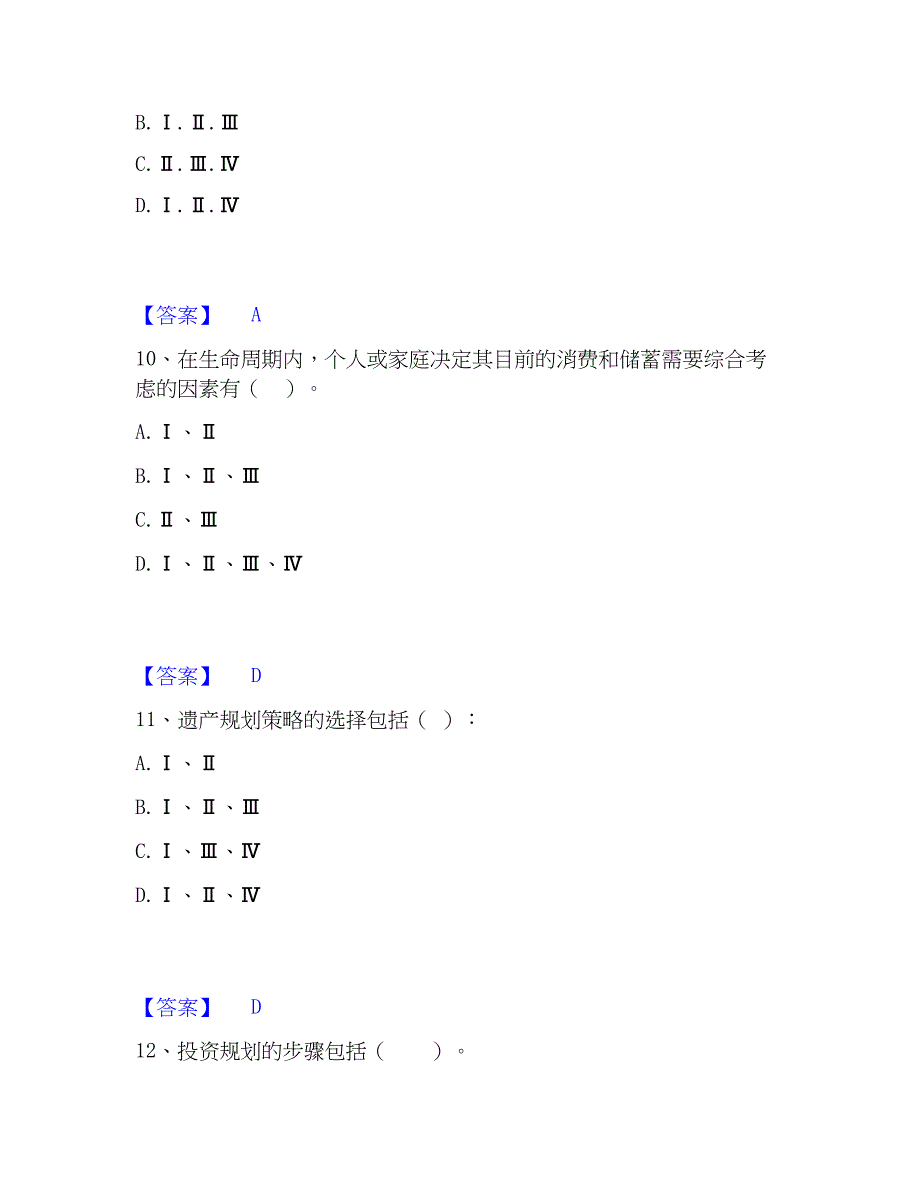 B. Ⅰ．Ⅱ．Ⅲ

C. Ⅱ．Ⅲ．Ⅳ

D. Ⅰ．Ⅱ．Ⅳ

【答案】 A

10、在生命周期内，个人或家庭决定其目前的消费和储蓄需要综合考虑的因素有（ ）。

A. Ⅰ、Ⅱ

B. Ⅰ、Ⅱ、Ⅲ

C. Ⅱ、Ⅲ

D. Ⅰ、Ⅱ、Ⅲ、Ⅳ

【答案】 D

11、遗产规划策略的选择包括（ ）：

A. Ⅰ、Ⅱ

B. Ⅰ、Ⅱ、Ⅲ

C. Ⅰ、Ⅲ、Ⅳ

D. Ⅰ、Ⅱ、Ⅳ

【答案】 D

12、投资规划的步骤包括（ ）。